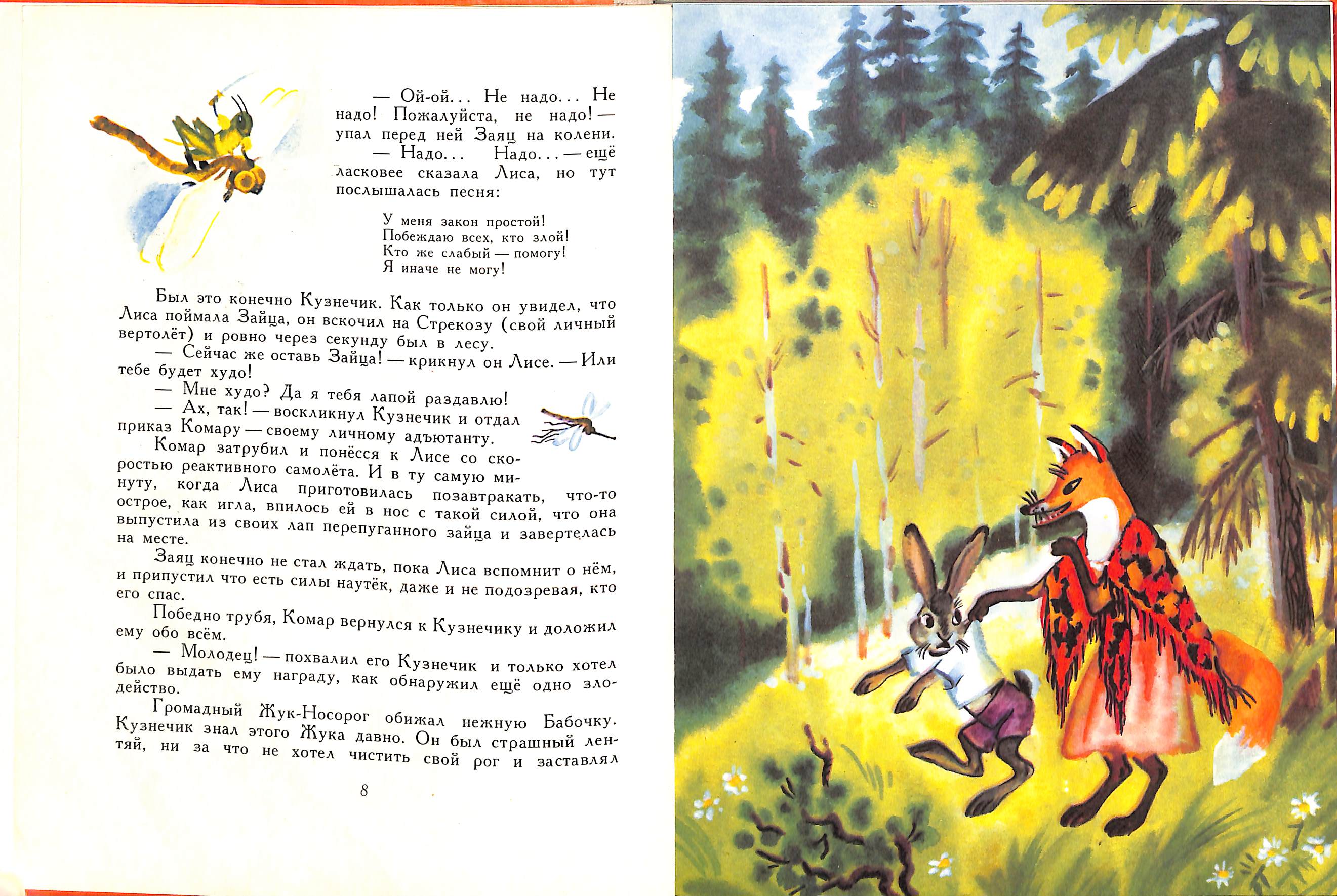 — Ой-ой... Не надо... Не надо! Пожалуйста, не надо! — упал перед ней Заяц на колени.

— Надо... Надо... — ещё ласковее сказала Лиса, но тут послышалась песня:

У меня закон простой!
Побеждаю всех, кто злой!
Кто же слабый — помогу!
Я иначе не могу!

Был это конечно Кузнечик. Как только он увидел, что Лиса поймала Зайца, он вскочил на Стрекозу (свой личный вертолёт) и ровно через секунду был в лесу.

— Сейчас же оставь Зайца! — крикнул он Лисе. — Или тебе будет худо!

— Мне худо? Да я тебя лапой раздавлю!

— Ах, так! — воскликнул Кузнечик и отдал приказ Комару — своему личному адъютанту.

Комар затрубил и понёсся к Лисе со скоростью реактивного самолёта. И в ту самую минуту, когда Лиса приготовилась позавтракать, что-то острое, как игла, впилось ей в нос с такой силой, что она выпустила из своих лап перепуганного зайца и завертелась на месте.

Заяц конечно не стал ждать, пока Лиса вспомнит о нём, и припустил что есть силы наутёк, даже и не подозревая, кто его спас.

Победно трубя, Комар вернулся к Кузнечику и доложил ему обо всём.

— Молодец! — похвалил его Кузнечик и только хотел было выдать ему награду, как обнаружил ещё одно злодейство.

Громадный Жук-Носорог обижал нежную Бабочку. Кузнечик знал этого Жука давно. Он был страшный лентяй, ни за что не хотел чистить свой рог и заставлял

8